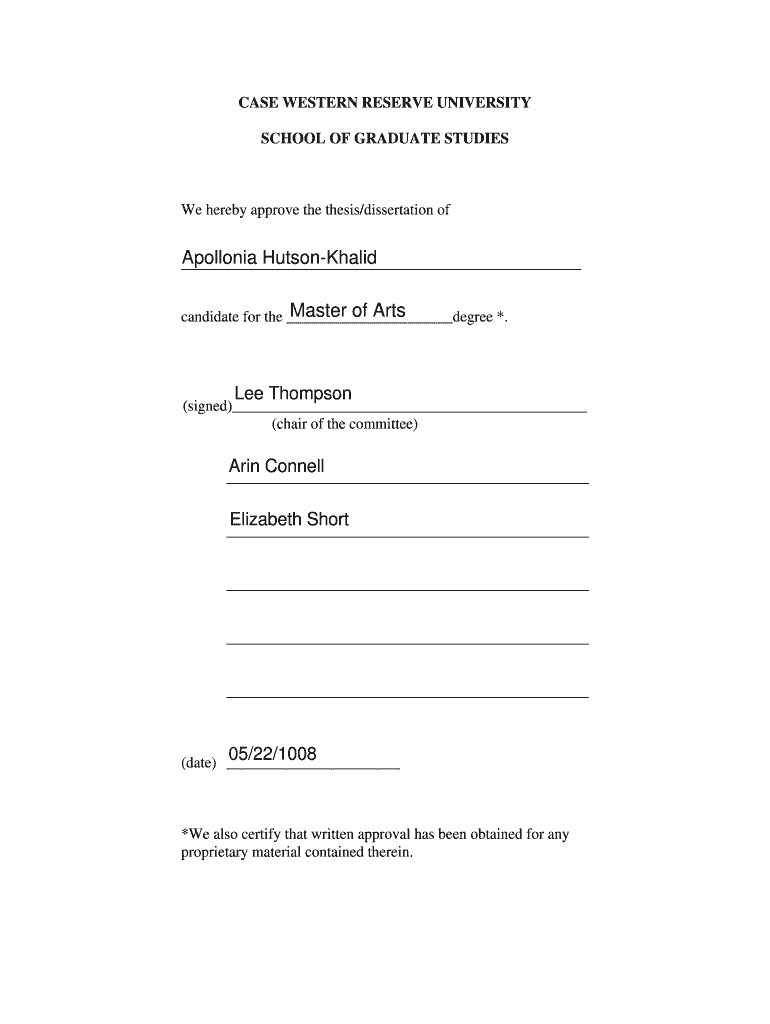 CASE WESTERN RESERVE UNIVERSITY

SCHOOL OF GRADUATE STUDIES

We hereby approve the thesis/dissertation of

Apollonia Hutson-Khalid

candidate for the Master of Arts degree *.

(signed) Lee Thompson
(chair of the committee)

Arin Connell

Elizabeth Short

(date) 05/22/1008

*We also certify that written approval has been obtained for any proprietary material contained therein.